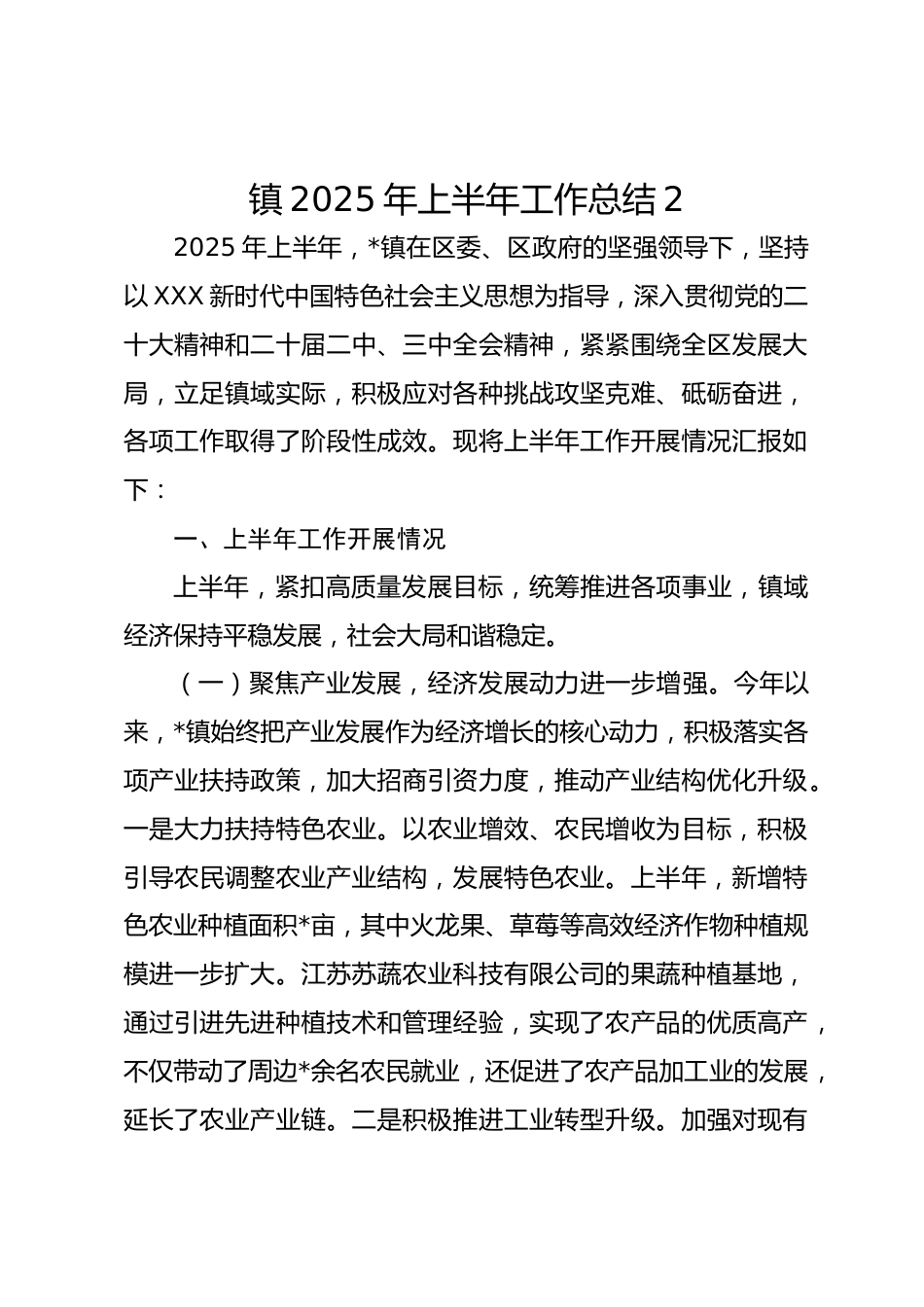 镇 2025 年上半年工作总结 2

2025 年上半年，*镇在区委、区政府的坚强领导下，坚持以 XXX 新时代中国特色社会主义思想为指导，深入贯彻党的二十大精神和二十届二中、三中全会精神，紧紧围绕全区发展大局，立足镇域实际，积极应对各种挑战攻坚克难、砥砺奋进，各项工作取得了阶段性成效。现将上半年工作开展情况汇报如下：

一、上半年工作开展情况

上半年，紧扣高质量发展目标，统筹推进各项事业，镇域经济保持平稳发展，社会大局和谐稳定。

（一）聚焦产业发展，经济发展动力进一步增强。今年以来，*镇始终把产业发展作为经济增长的核心动力，积极落实各项产业扶持政策，加大招商引资力度，推动产业结构优化升级。一是大力扶持特色农业。以农业增效、农民增收为目标，积极引导农民调整农业产业结构，发展特色农业。上半年，新增特色农业种植面积*亩，其中火龙果、草莓等高效经济作物种植规模进一步扩大。江苏苏蔬农业科技有限公司的果蔬种植基地，通过引进先进种植技术和管理经验，实现了农产品的优质高产，不仅带动了周边*余名农民就业，还促进了农产品加工业的发展，延长了农业产业链。二是积极推进工业转型升级。加强对现有